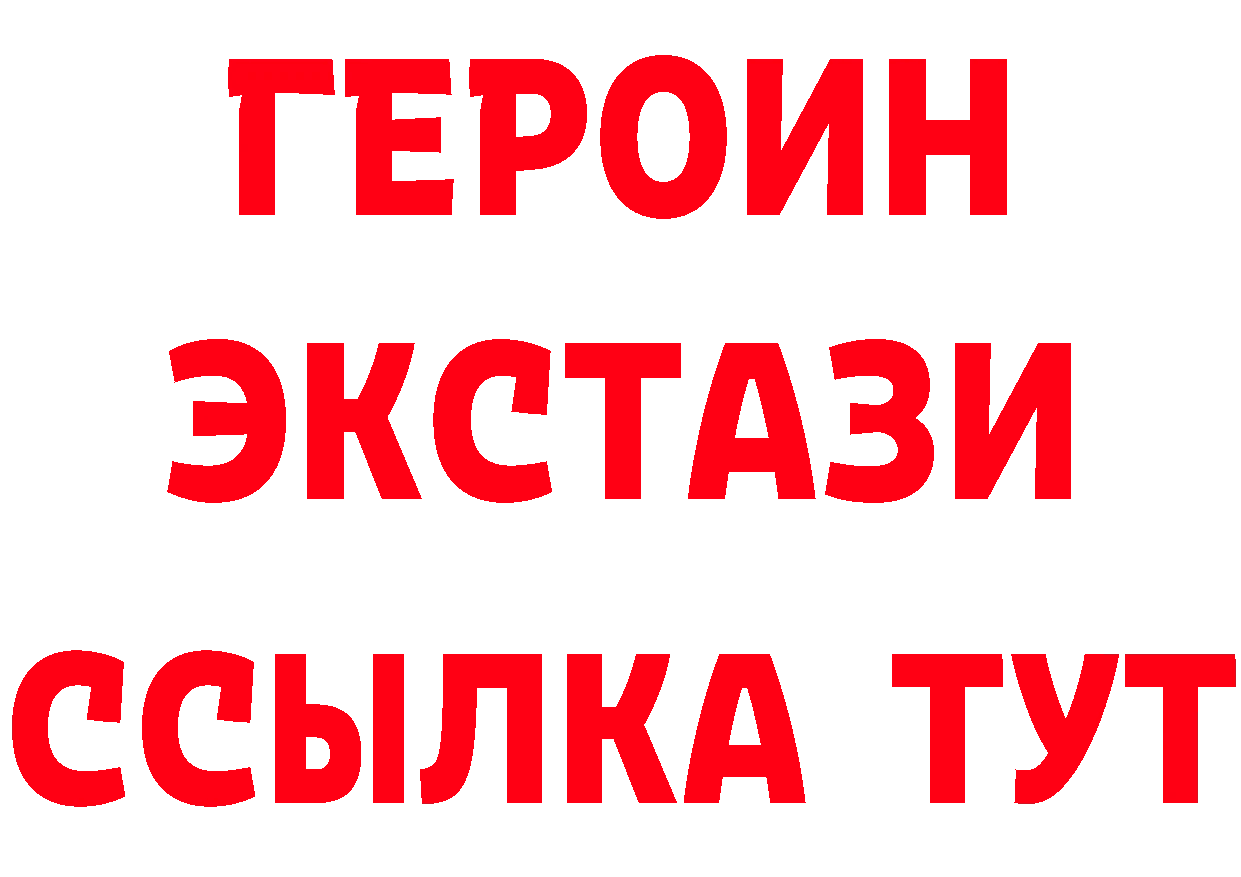 ГЕРОИН
ЭКСТАЗИ
ССЫЛКА ТУТ